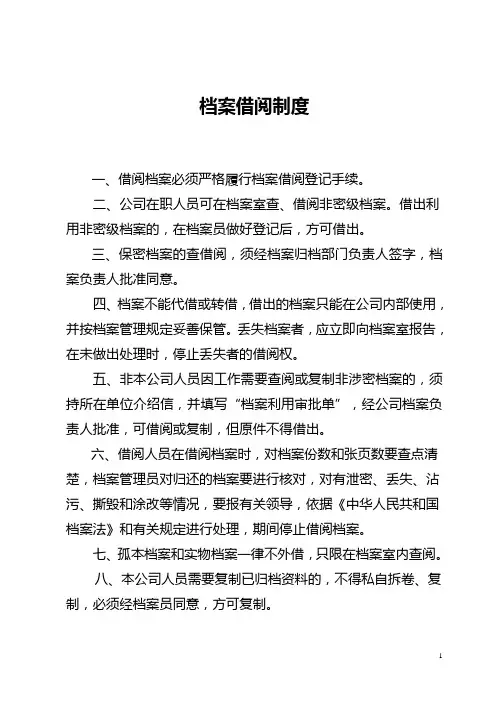 档案借阅制度

一、借阅档案必须严格履行档案借阅登记手续。

二、公司在职人员可在档案室查、借阅非密级档案。借出利用非密级档案的，在档案员做好登记后，方可借出。

三、保密档案的查借阅，须经档案归档部门负责人签字，档案负责人批准同意。

四、档案不能代借或转借，借出的档案只能在公司内部使用，并按档案管理规定妥善保管。丢失档案者，应立即向档案室报告，在未做出处理时，停止丢失者的借阅权。

五、非本公司人员因工作需要查阅或复制非涉密档案的，须持所在单位介绍信，并填写“档案利用审批单”，经公司档案负责人批准，可借阅或复制，但原件不得借出。

六、借阅人员在借阅档案时，对档案份数和张页数要查点清楚，档案管理员对归还的档案要进行核对，对有泄密、丢失、沾污、撕毁和涂改等情况，要报有关领导，依据《中华人民共和国档案法》和有关规定进行处理，期间停止借阅档案。

七、孤本档案和实物档案一律不外借，只限在档案室内查阅。

八、本公司人员需要复制已归档资料的，不得私自拆卷、复制，必须经档案员同意，方可复制。

1